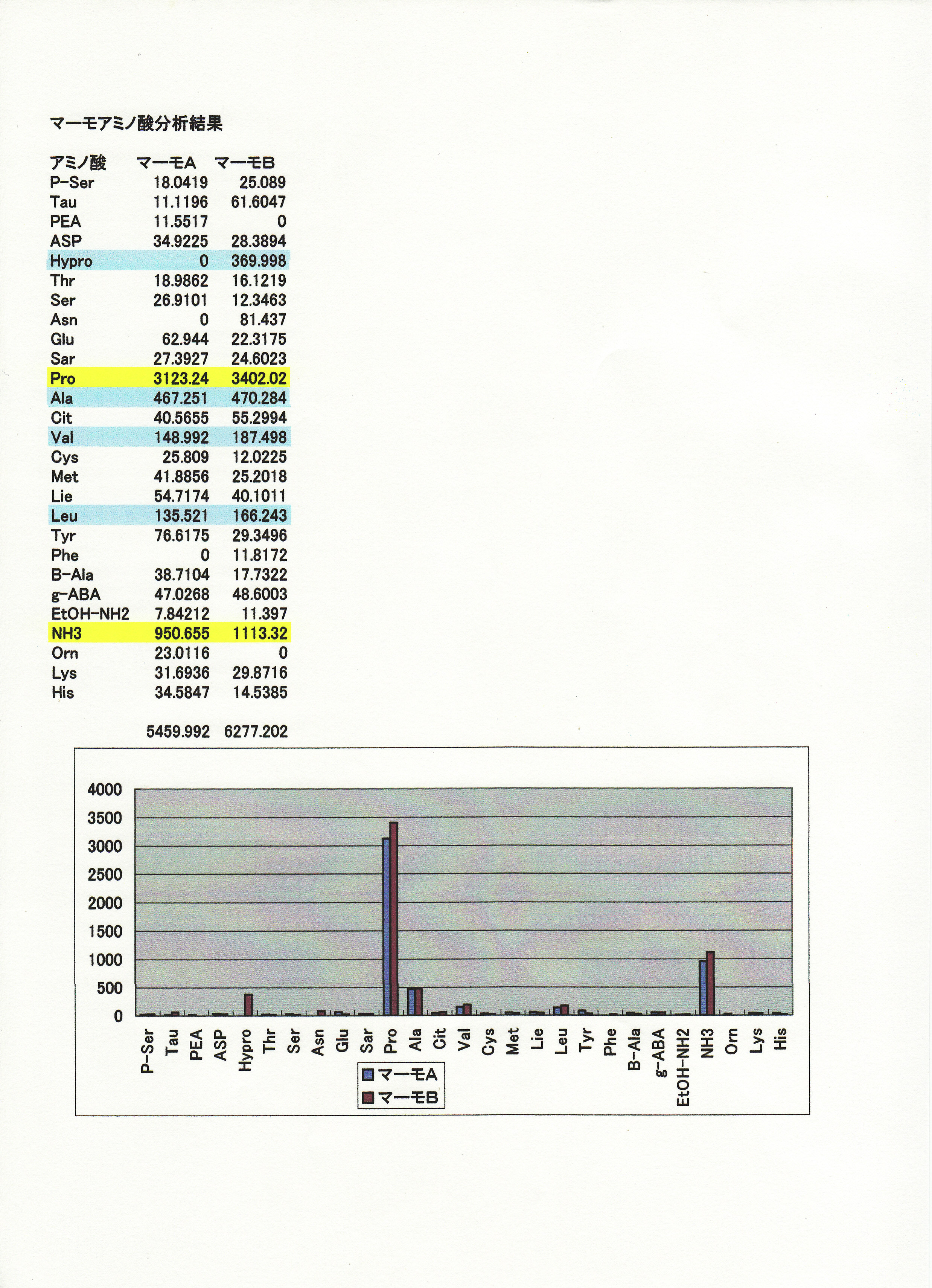 マーモアミノ酸分析結果

| アミノ酸 | マーモA | マーモB |
|---|---|---|
| P-Ser | 18.0419 | 25.089 |
| Tau | 11.1196 | 61.6047 |
| PEA | 11.5517 | 0 |
| ASP | 34.9225 | 28.3894 |
| Hypro | 0 | 369.998 |
| Thr | 18.9862 | 16.1219 |
| Ser | 26.9101 | 12.3463 |
| Asn | 0 | 81.437 |
| Glu | 62.944 | 22.3175 |
| Sar | 27.3927 | 24.6023 |
| Pro | 3123.24 | 3402.02 |
| Ala | 467.251 | 470.284 |
| Cit | 40.5655 | 55.2994 |
| Val | 148.992 | 187.498 |
| Cys | 25.809 | 12.0225 |
| Met | 41.8856 | 25.2018 |
| Lie | 54.7174 | 40.1011 |
| Leu | 135.521 | 166.243 |
| Tyr | 76.6175 | 29.3496 |
| Phe | 0 | 11.8172 |
| B-Ala | 38.7104 | 17.7322 |
| g-ABA | 47.0268 | 48.6003 |
| EtOH-NH2 | 7.84212 | 11.397 |
| NH3 | 950.655 | 1113.32 |
| Orn | 23.0116 | 0 |
| Lys | 31.6936 | 29.8716 |
| His | 34.5847 | 14.5385 |
| | 5459.992 | 6277.202 |

4000
3500
3000
2500
2000
1500
1000
500
0

P-Ser Tau PEA ASP Hypro Thr Ser Asn Glu Sar Pro Ala Cit Val Cys Met Lie Leu Tyr Phe B-Ala g-ABA EtOH-NH2 NH3 Orn Lys His

マーモA
マーモB